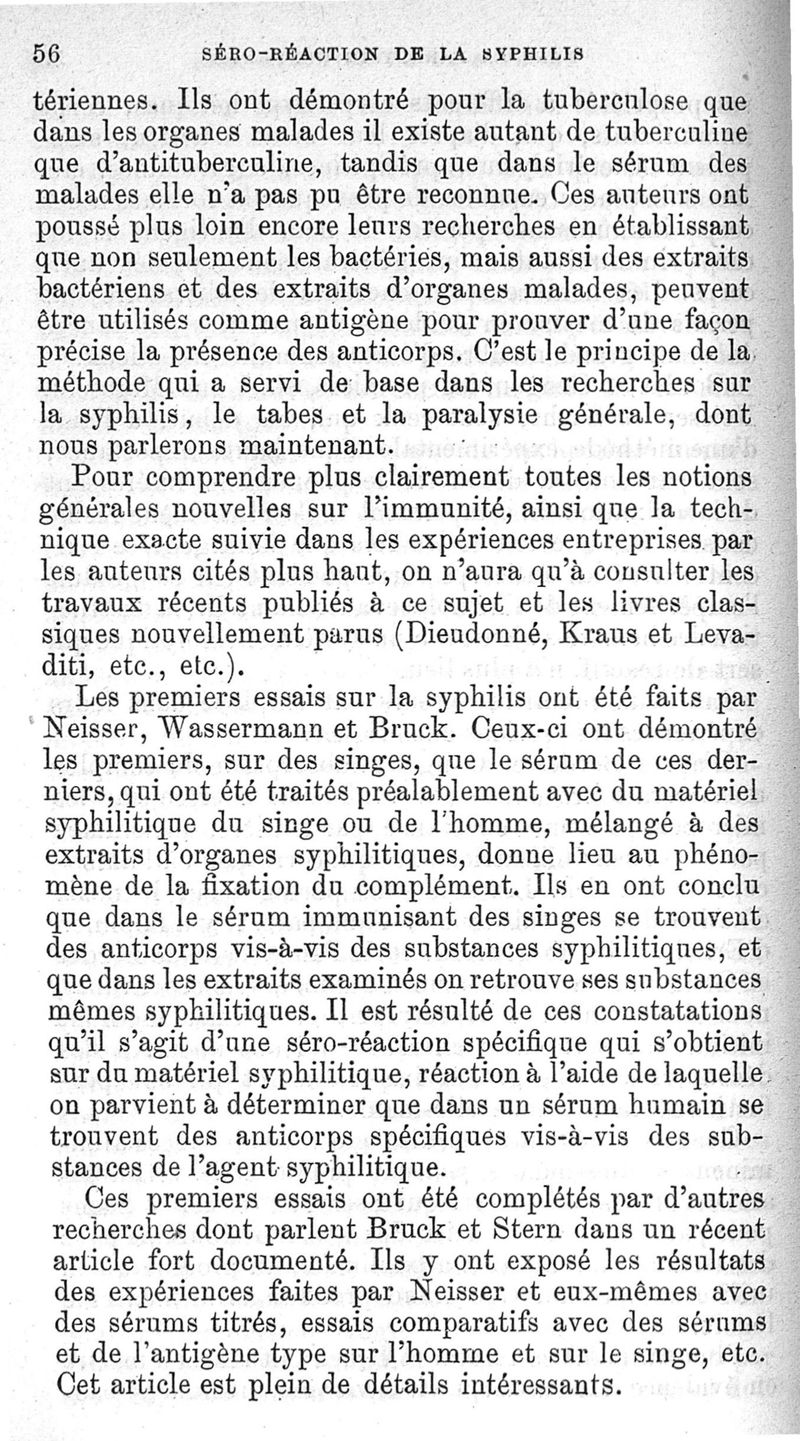 56 SÉRO-RÉACTION DE LA SYPHILIS

tériennes. Ils ont démontré pour la tuberculose que dans les organes malades il existe autant de tuberculine que d'antituberculine, tandis que dans le sérum des malades elle n'a pas pu être reconnue. Ces auteurs ont poussé plus loin encore leurs recherches en établissant que non seulement les bactéries, mais aussi des extraits bactériens et des extraits d'organes malades, peuvent être utilisés comme antigène pour prouver d'une façon précise la présence des anticorps. C'est le principe de la méthode qui a servi de base dans les recherches sur la syphilis, le tabes et la paralysie générale, dont nous parlerons maintenant.

Pour comprendre plus clairement toutes les notions générales nouvelles sur l'immunité, ainsi que la technique exacte suivie dans les expériences entreprises par les auteurs cités plus haut, on n'aura qu'à consulter les travaux récents publiés à ce sujet et les livres classiques nouvellement parus (Dieudonné, Kraus et Levaditi, etc., etc.).

Les premiers essais sur la syphilis ont été faits par Neisser, Wassermann et Bruck. Ceux-ci ont démontré les premiers, sur des singes, que le sérum de ces derniers, qui ont été traités préalablement avec du matériel syphilitique du singe ou de l'homme, mélangé à des extraits d'organes syphilitiques, donne lieu au phénomène de la fixation du complément. Ils en ont conclu que dans le sérum immunisant des singes se trouvent des anticorps vis-à-vis des substances syphilitiques, et que dans les extraits examinés on retrouve ses substances mêmes syphilitiques. Il est résulté de ces constatations qu'il s'agit d'une séro-réaction spécifique qui s'obtient sur du matériel syphilitique, réaction à l'aide de laquelle on parvient à déterminer que dans un sérum humain se trouvent des anticorps spécifiques vis-à-vis des substances de l'agent syphilitique.

Ces premiers essais ont été complétés par d'autres recherches dont parlent Bruck et Stern dans un récent article fort documenté. Ils y ont exposé les résultats des expériences faites par Neisser et eux-mêmes avec des sérums titrés, essais comparatifs avec des sérums et de l'antigène type sur l'homme et sur le singe, etc. Cet article est plein de détails intéressants.